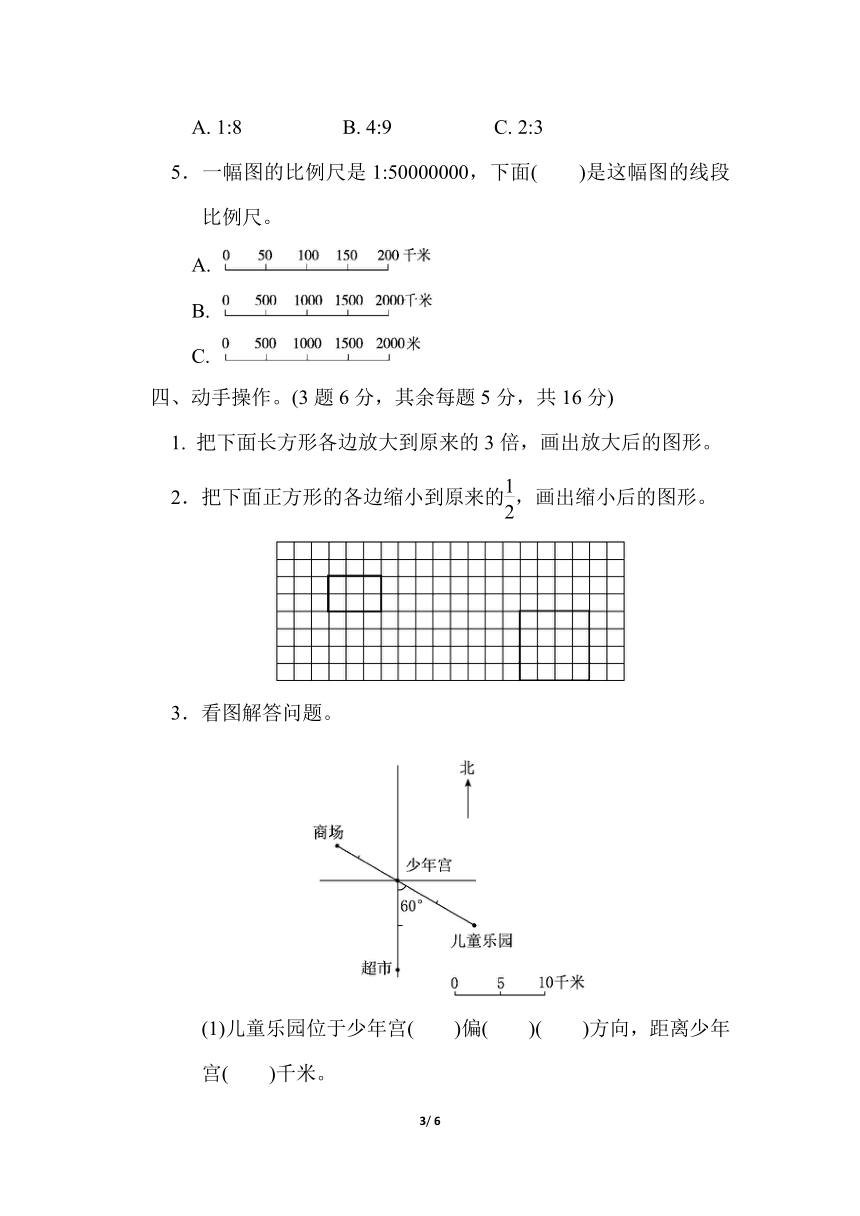 A. 1:8　　　　B. 4:9　　　　C. 2:3

5．一幅图的比例尺是 1:50000000，下面(　　)是这幅图的线段比例尺。

A. 0　50　100　150　200 千米

B. 0　500　1000　1500　2000千米

C. 0　500　1000　1500　2000米

四、动手操作。(3 题 6 分，其余每题 5 分，共 16 分)

1. 把下面长方形各边放大到原来的 3 倍，画出放大后的图形。

2．把下面正方形的各边缩小到原来的$\frac{1}{2}$，画出缩小后的图形。

3．看图解答问题。

北

商场

少年宫

60°

儿童乐园

超市

0　5　10千米

(1)儿童乐园位于少年宫(　　)偏(　　)(　　)方向，距离少年宫(　　)千米。

3/ 6